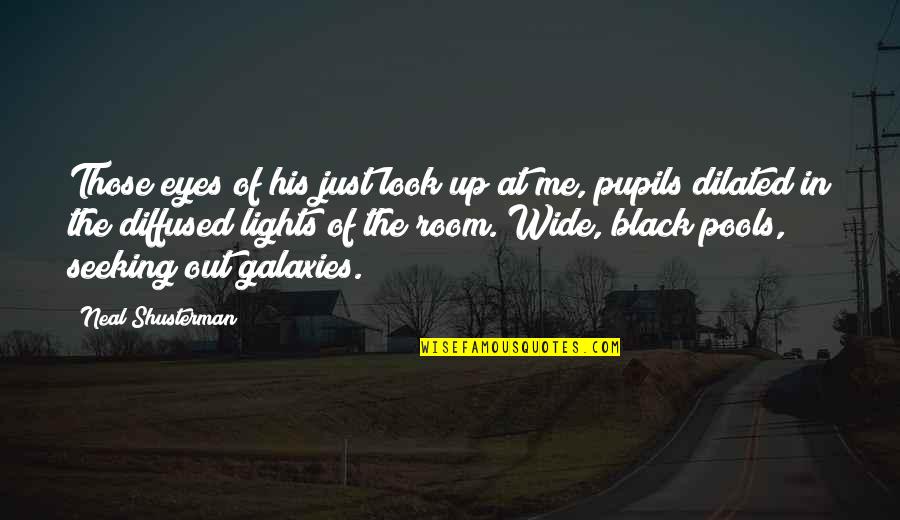 Those eyes of his just look up at me, pupils dilated in the diffused lights of the room. Wide, black pools, seeking out galaxies.

Neal Shusterman

WISEFAMOUSQUOTES.COM